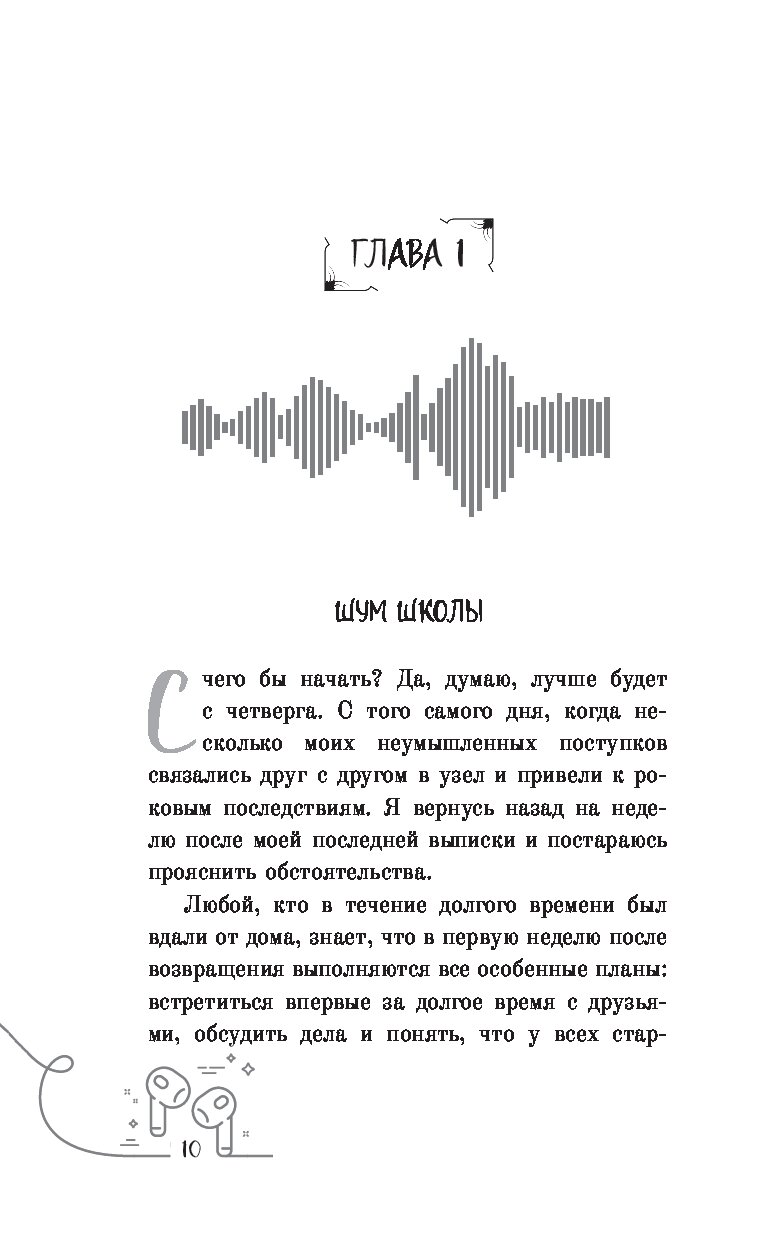 ГЛАВА 1

ШУМ ШКОЛЫ

С чего бы начать? Да, думаю, лучше будет с четверга. С того самого дня, когда несколько моих неумышленных поступков связались друг с другом в узел и привели к роковым последствиям. Я вернусь назад на неделю после моей последней выписки и постараюсь прояснить обстоятельства.

Любой, кто в течение долгого времени был вдали от дома, знает, что в первую неделю после возвращения выполняются все особенные планы: встретиться впервые за долгое время с друзьями, обсудить дела и понять, что у всех стар-

10